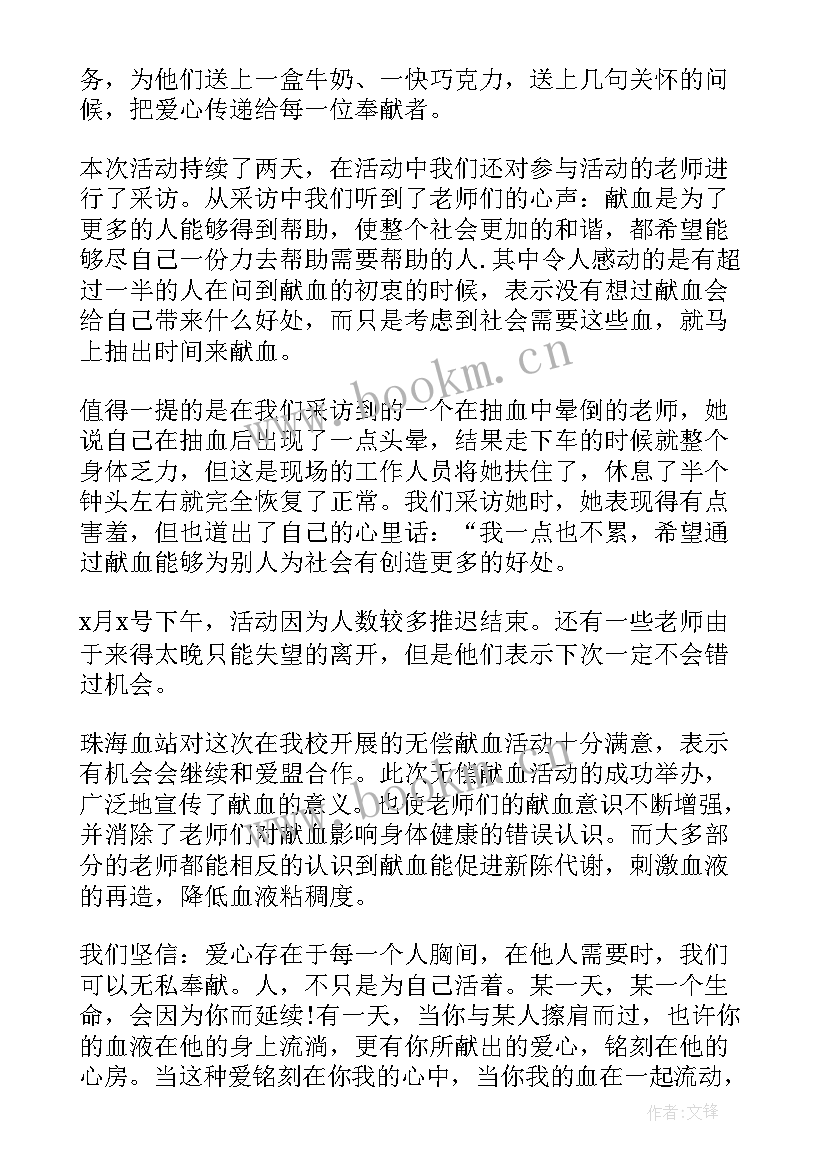 务，为他们送上一盒牛奶、一快巧克力，送上几句关怀的问候，把爱心传递给每一位奉献者。

本次活动持续了两天，在活动中我们还对参与活动的老师进行了采访。从采访中我们听到了老师们的心声：献血是为了更多的人能够得到帮助，使整个社会更加的和谐，都希望能够尽自己一份力去帮助需要帮助的人.其中令人感动的是有超过一半的人在问到献血的初衷的时候，表示没有想过献血会给自己带来什么好处，而只是考虑到社会需要这些血，就马上抽出时间来献血。

值得一提的是在我们采访到的一个在抽血中晕倒的老师，她说自己在抽血后出现了一点头晕，结果走下车的时候就整个身体乏力，但这是现场的工作人员将她扶住了，休息了半个钟头左右就完全恢复了正常。我们采访她时，她表现得有点害羞，但也道出了自己的心里话：“我一点也不累，希望通过献血能够为别人为社会有创造更多的好处。

x月x号下午，活动因为人数较多推迟结束。还有一些老师由于来得太晚只能失望的离开，但是他们表示下次一定不会错过机会。

珠海血站对这次在我校开展的无偿献血活动十分满意，表示有机会会继续和爱盟合作。此次无偿献血活动的成功举办，广泛地宣传了献血的意义。也使老师们的献血意识不断增强，并消除了老师们对献血影响身体健康的错误认识。而大多部分的老师都能相反的认识到献血能促进新陈代谢，刺激血液的再造，降低血液粘稠度。

我们坚信：爱心存在于每一个人胸间，在他人需要时，我们可以无私奉献。人，不只是为自己活着。某一天，某一个生命，会因为你而延续!有一天，当你与某人擦肩而过，也许你的血液在他的身上流淌，更有你所献出的爱心，铭刻在他的心房。当这种爱铭刻在你我的心中，当你我的血在一起流动，

www.bookm.cn

作者:文锋